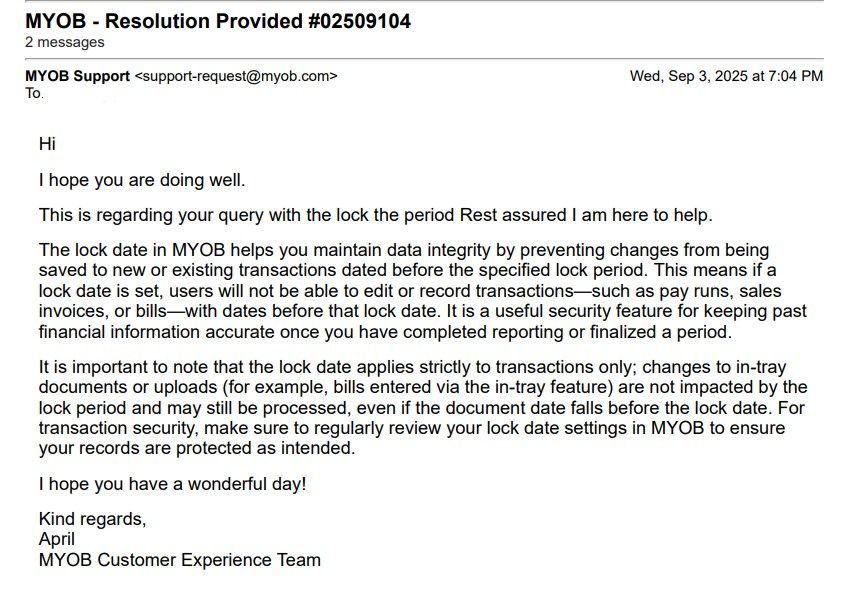 MYOB - Resolution Provided #02509104
2 messages

MYOB Support <support-request@myob.com> Wed, Sep 3, 2025 at 7:04 PM
To.

Hi

I hope you are doing well.

This is regarding your query with the lock the period Rest assured I am here to help.

The lock date in MYOB helps you maintain data integrity by preventing changes from being saved to new or existing transactions dated before the specified lock period. This means if a lock date is set, users will not be able to edit or record transactions—such as pay runs, sales invoices, or bills—with dates before that lock date. It is a useful security feature for keeping past financial information accurate once you have completed reporting or finalized a period.

It is important to note that the lock date applies strictly to transactions only; changes to in-tray documents or uploads (for example, bills entered via the in-tray feature) are not impacted by the lock period and may still be processed, even if the document date falls before the lock date. For transaction security, make sure to regularly review your lock date settings in MYOB to ensure your records are protected as intended.

I hope you have a wonderful day!

Kind regards,
April
MYOB Customer Experience Team